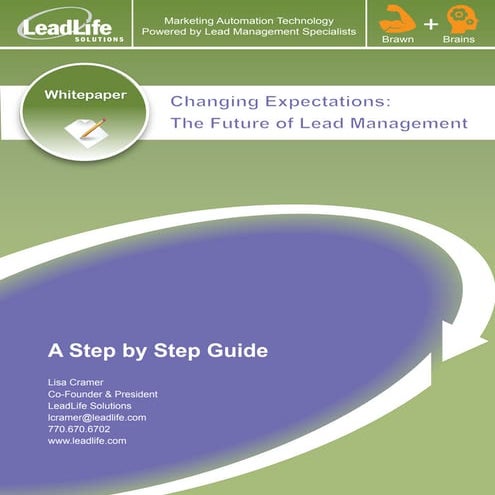 LeadLife SOLUTIONS

Marketing Automation Technology
Powered by Lead Management Specialists

Brawn + Brains

Whitepaper

Changing Expectations:
The Future of Lead Management

A Step by Step Guide

Lisa Cramer
Co-Founder & President
LeadLife Solutions
lcramer@leadlife.com
770.670.6702
www.leadlife.com